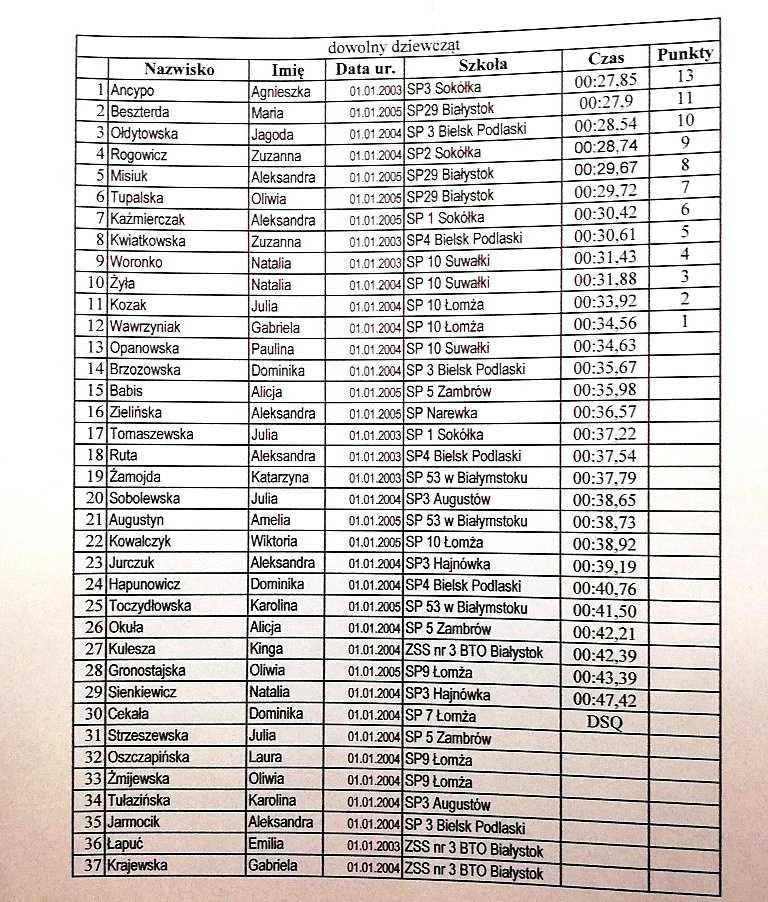 dowolny dziewcząt

| | Nazwisko | Imię | Data ur. | Szkoła | Czas | Punkty |
|---|---|---|---|---|---|---|
| 1 | Ancypo | Agnieszka | 01.01.2003 | SP3 Sokółka | 00:27,85 | 13 |
| 2 | Beszterda | Maria | 01.01.2005 | SP29 Białystok | 00:27,9 | 11 |
| 3 | Ołdytowska | Jagoda | 01.01.2004 | SP 3 Bielsk Podlaski | 00:28,54 | 10 |
| 4 | Rogowicz | Zuzanna | 01.01.2004 | SP2 Sokółka | 00:28,74 | 9 |
| 5 | Misiuk | Aleksandra | 01.01.2005 | SP29 Białystok | 00:29,67 | 8 |
| 6 | Tupalska | Oliwia | 01.01.2005 | SP29 Białystok | 00:29,72 | 7 |
| 7 | Kaźmierczak | Aleksandra | 01.01.2005 | SP 1 Sokółka | 00:30,42 | 6 |
| 8 | Kwiatkowska | Zuzanna | 01.01.2003 | SP4 Bielsk Podlaski | 00:30,61 | 5 |
| 9 | Woronko | Natalia | 01.01.2003 | SP 10 Suwałki | 00:31,43 | 4 |
| 10 | Żyła | Natalia | 01.01.2004 | SP 10 Suwałki | 00:31,88 | 3 |
| 11 | Kozak | Julia | 01.01.2004 | SP 10 Łomża | 00:33,92 | 2 |
| 12 | Wawrzyniak | Gabriela | 01.01.2004 | SP 10 Łomża | 00:34,56 | 1 |
| 13 | Opanowska | Paulina | 01.01.2004 | SP 10 Suwałki | 00:34,63 | |
| 14 | Brzozowska | Dominika | 01.01.2004 | SP 3 Bielsk Podlaski | 00:35,67 | |
| 15 | Babis | Alicja | 01.01.2005 | SP 5 Zambrów | 00:35,98 | |
| 16 | Zielińska | Aleksandra | 01.01.2005 | SP Narewka | 00:36,57 | |
| 17 | Tomaszewska | Julia | 01.01.2003 | SP 1 Sokółka | 00:37,22 | |
| 18 | Ruta | Aleksandra | 01.01.2003 | SP4 Bielsk Podlaski | 00:37,54 | |
| 19 | Żamojda | Katarzyna | 01.01.2003 | SP 53 w Białymstoku | 00:37,79 | |
| 20 | Sobolewska | Julia | 01.01.2004 | SP3 Augustów | 00:38,65 | |
| 21 | Augustyn | Amelia | 01.01.2005 | SP 53 w Białymstoku | 00:38,73 | |
| 22 | Kowalczyk | Wiktoria | 01.01.2005 | SP 10 Łomża | 00:38,92 | |
| 23 | Jurczuk | Aleksandra | 01.01.2004 | SP3 Hajnówka | 00:39,19 | |
| 24 | Hapunowicz | Dominika | 01.01.2004 | SP4 Bielsk Podlaski | 00:40,76 | |
| 25 | Toczydłowska | Karolina | 01.01.2005 | SP 53 w Białymstoku | 00:41,50 | |
| 26 | Okuła | Alicja | 01.01.2004 | SP 5 Zambrów | 00:42,21 | |
| 27 | Kulesza | Kinga | 01.01.2004 | ZSS nr 3 BTO Białystok | 00:42,39 | |
| 28 | Gronostajska | Oliwia | 01.01.2005 | SP9 Łomża | 00:43,39 | |
| 29 | Sienkiewicz | Natalia | 01.01.2004 | SP3 Hajnówka | 00:47,42 | |
| 30 | Cekała | Dominika | 01.01.2004 | SP 7 Łomża | DSQ | |
| 31 | Strzeszewska | Julia | 01.01.2004 | SP 5 Zambrów | | |
| 32 | Oszczapińska | Laura | 01.01.2004 | SP9 Łomża | | |
| 33 | Żmijewska | Oliwia | 01.01.2004 | SP9 Łomża | | |
| 34 | Tułazińska | Karolina | 01.01.2004 | SP3 Augustów | | |
| 35 | Jarmocik | Aleksandra | 01.01.2004 | SP 3 Bielsk Podlaski | | |
| 36 | Łapuć | Emilia | 01.01.2003 | ZSS nr 3 BTO Białystok | | |
| 37 | Krajewska | Gabriela | 01.01.2004 | ZSS nr 3 BTO Białystok | | |